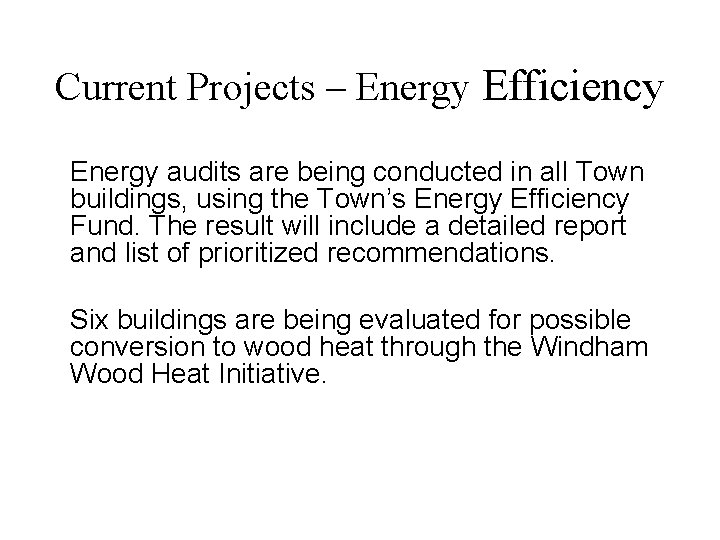 Current Projects – Energy Efficiency

Energy audits are being conducted in all Town buildings, using the Town's Energy Efficiency Fund. The result will include a detailed report and list of prioritized recommendations.

Six buildings are being evaluated for possible conversion to wood heat through the Windham Wood Heat Initiative.